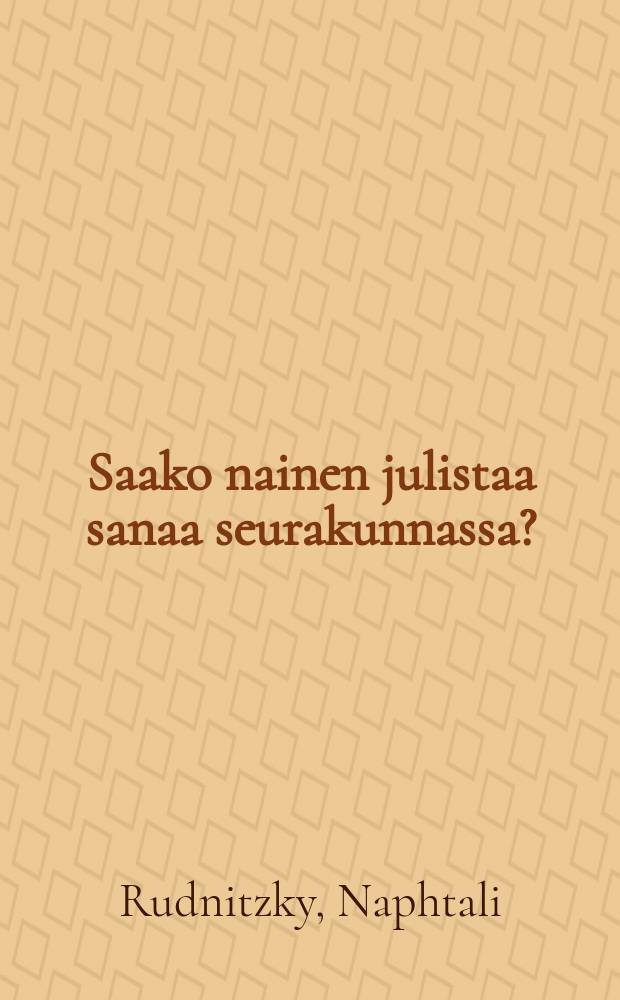 Saako nainen julistaa sanaa seurakunnassa?

Rudnitzky, Naphtali